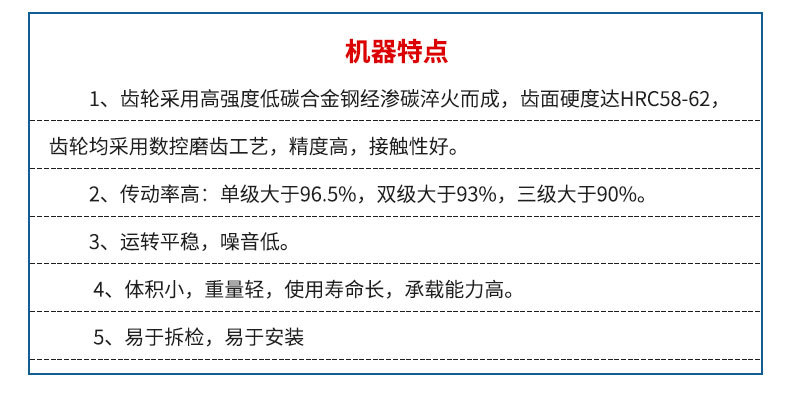 机器特点

1、齿轮采用高强度低碳合金钢经渗碳淬火而成，齿面硬度达HRC58-62，齿轮均采用数控磨齿工艺，精度高，接触性好。

2、传动率高：单级大于96.5%，双级大于93%，三级大于90%。

3、运转平稳，噪音低。

4、体积小，重量轻，使用寿命长，承载能力高。

5、易于拆检，易于安装